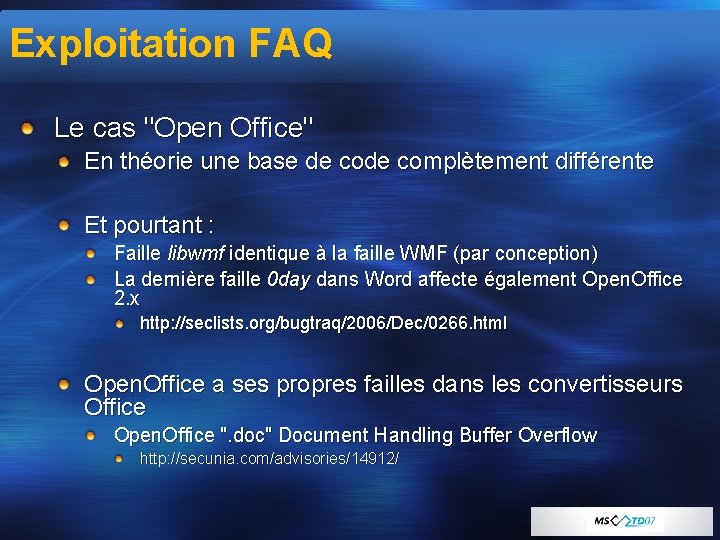 Exploitation FAQ

Le cas "Open Office"

En théorie une base de code complètement différente

Et pourtant :

Faille libwmf identique à la faille WMF (par conception)

La dernière faille 0day dans Word affecte également OpenOffice 2.x

http://seclists.org/bugtraq/2006/Dec/0266.html

OpenOffice a ses propres failles dans les convertisseurs Office

OpenOffice ".doc" Document Handling Buffer Overflow

http://secunia.com/advisories/14912/

MS TD07